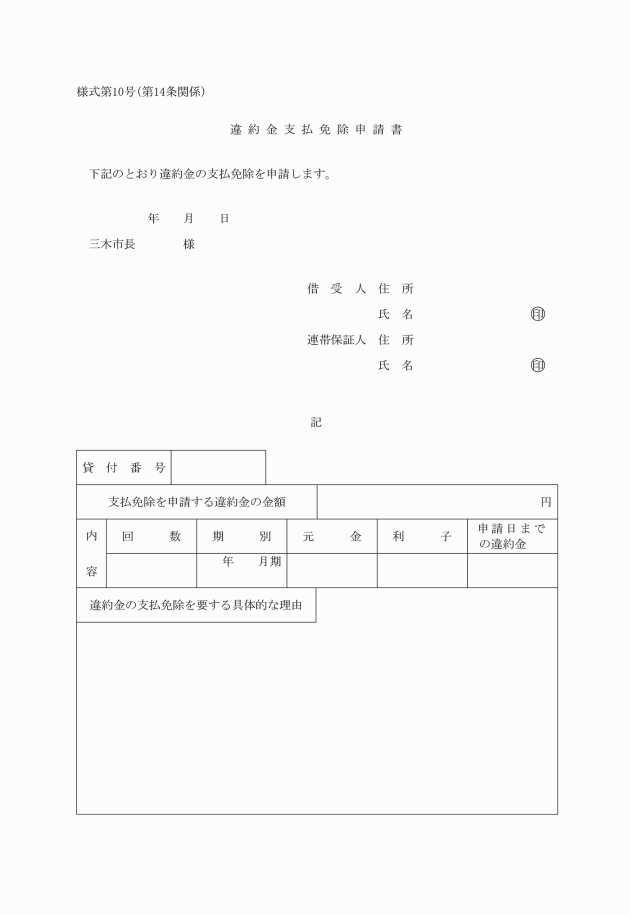 様式第10号（第14条関係）

違約金支払免除申請書

下記のとおり違約金の支払免除を申請します。

年　月　日

三木市長　　　様

借受人 住所
氏名　　　　印
連帯保証人 住所
氏名　　　　印

記

| 貸付番号 | |
|---|---|

| 支払免除を申請する違約金の金額 | 円 |
|---|---|

| 内容 | 回数 | 期別 | 元金 | 利子 | 申請日までの違約金 |
|---|---|---|---|---|---|
| | | 年　月期 | | | |

違約金の支払免除を要する具体的な理由